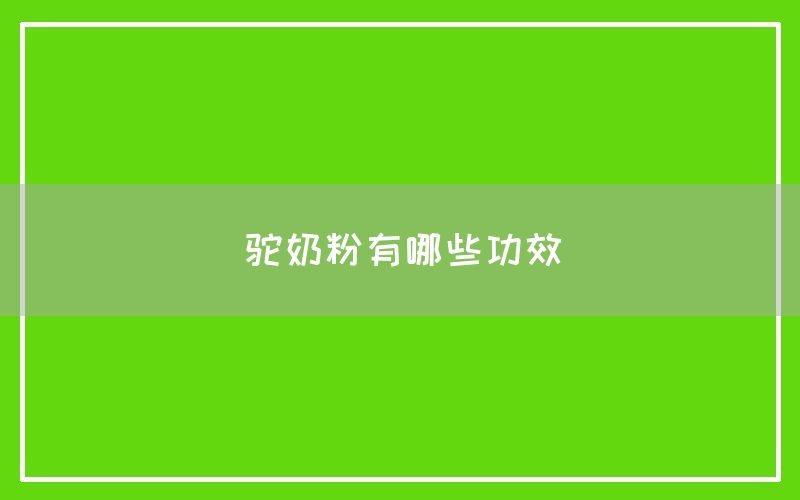 驼奶粉有哪些功效